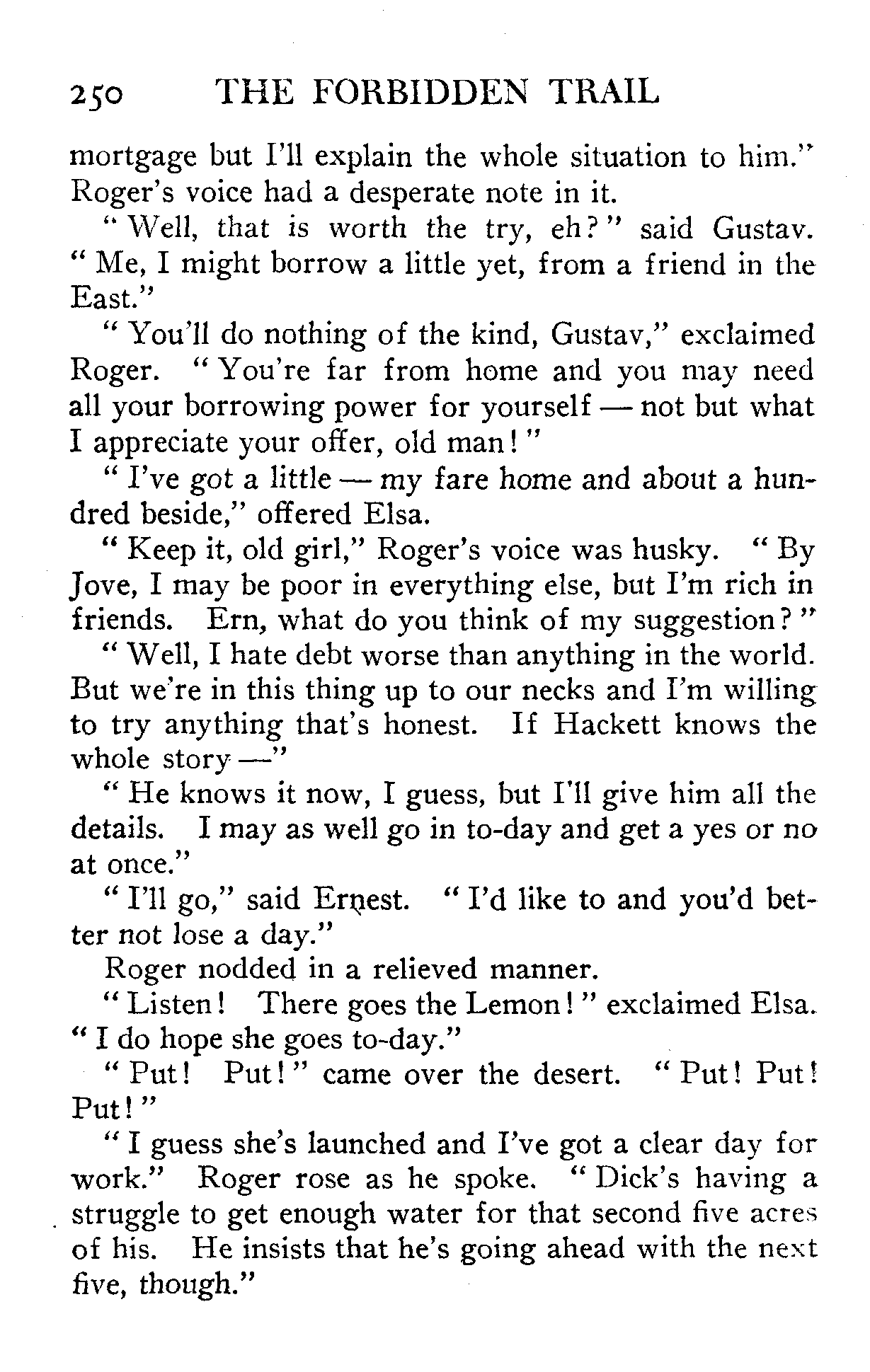 250 THE FORBIDDEN TRAIL

mortgage but I'll explain the whole situation to him." Roger's voice had a desperate note in it.

"Well, that is worth the try, eh?" said Gustav. "Me, I might borrow a little yet, from a friend in the East."

"You'll do nothing of the kind, Gustav," exclaimed Roger. "You're far from home and you may need all your borrowing power for yourself — not but what I appreciate your offer, old man!"

"I've got a little — my fare home and about a hundred beside," offered Elsa.

"Keep it, old girl," Roger's voice was husky. "By Jove, I may be poor in everything else, but I'm rich in friends. Ern, what do you think of my suggestion?"

"Well, I hate debt worse than anything in the world. But we're in this thing up to our necks and I'm willing to try anything that's honest. If Hackett knows the whole story —"

"He knows it now, I guess, but I'll give him all the details. I may as well go in to-day and get a yes or no at once."

"I'll go," said Ernest. "I'd like to and you'd better not lose a day."

Roger nodded in a relieved manner.

"Listen! There goes the Lemon!" exclaimed Elsa. "I do hope she goes to-day."

"Put! Put!" came over the desert. "Put! Put! Put!"

"I guess she's launched and I've got a clear day for work." Roger rose as he spoke. "Dick's having a struggle to get enough water for that second five acres of his. He insists that he's going ahead with the next five, though."